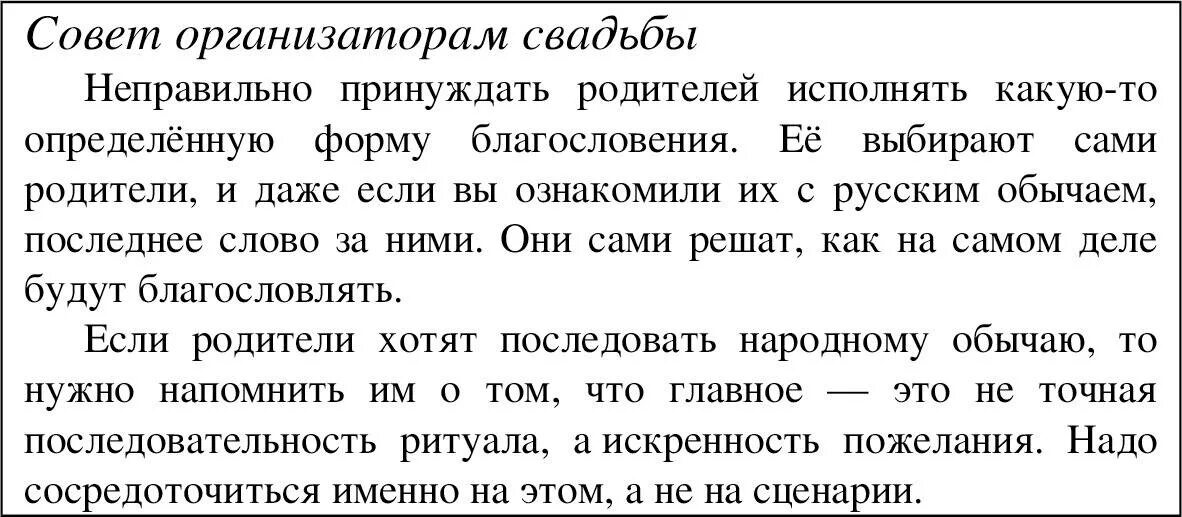 Совет организаторам свадьбы

Неправильно принуждать родителей исполнять какую-то определённую форму благословения. Её выбирают сами родители, и даже если вы ознакомили их с русским обычаем, последнее слово за ними. Они сами решат, как на самом деле будут благословлять.

Если родители хотят последовать народному обычаю, то нужно напомнить им о том, что главное — это не точная последовательность ритуала, а искренность пожелания. Надо сосредоточиться именно на этом, а не на сценарии.